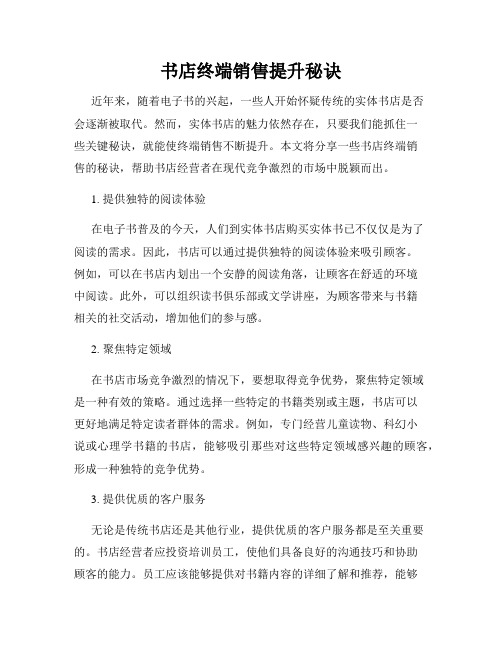 书店终端销售提升秘诀

近年来，随着电子书的兴起，一些人开始怀疑传统的实体书店是否会逐渐被取代。然而，实体书店的魅力依然存在，只要我们能抓住一些关键秘诀，就能使终端销售不断提升。本文将分享一些书店终端销售的秘诀，帮助书店经营者在现代竞争激烈的市场中脱颖而出。

1. 提供独特的阅读体验

在电子书普及的今天，人们到实体书店购买实体书已不仅仅是为了阅读的需求。因此，书店可以通过提供独特的阅读体验来吸引顾客。例如，可以在书店内划出一个安静的阅读角落，让顾客在舒适的环境中阅读。此外，可以组织读书俱乐部或文学讲座，为顾客带来与书籍相关的社交活动，增加他们的参与感。

2. 聚焦特定领域

在书店市场竞争激烈的情况下，要想取得竞争优势，聚焦特定领域是一种有效的策略。通过选择一些特定的书籍类别或主题，书店可以更好地满足特定读者群体的需求。例如，专门经营儿童读物、科幻小说或心理学书籍的书店，能够吸引那些对这些特定领域感兴趣的顾客，形成一种独特的竞争优势。

3. 提供优质的客户服务

无论是传统书店还是其他行业，提供优质的客户服务都是至关重要的。书店经营者应投资培训员工，使他们具备良好的沟通技巧和协助顾客的能力。员工应该能够提供对书籍内容的详细了解和推荐，能够